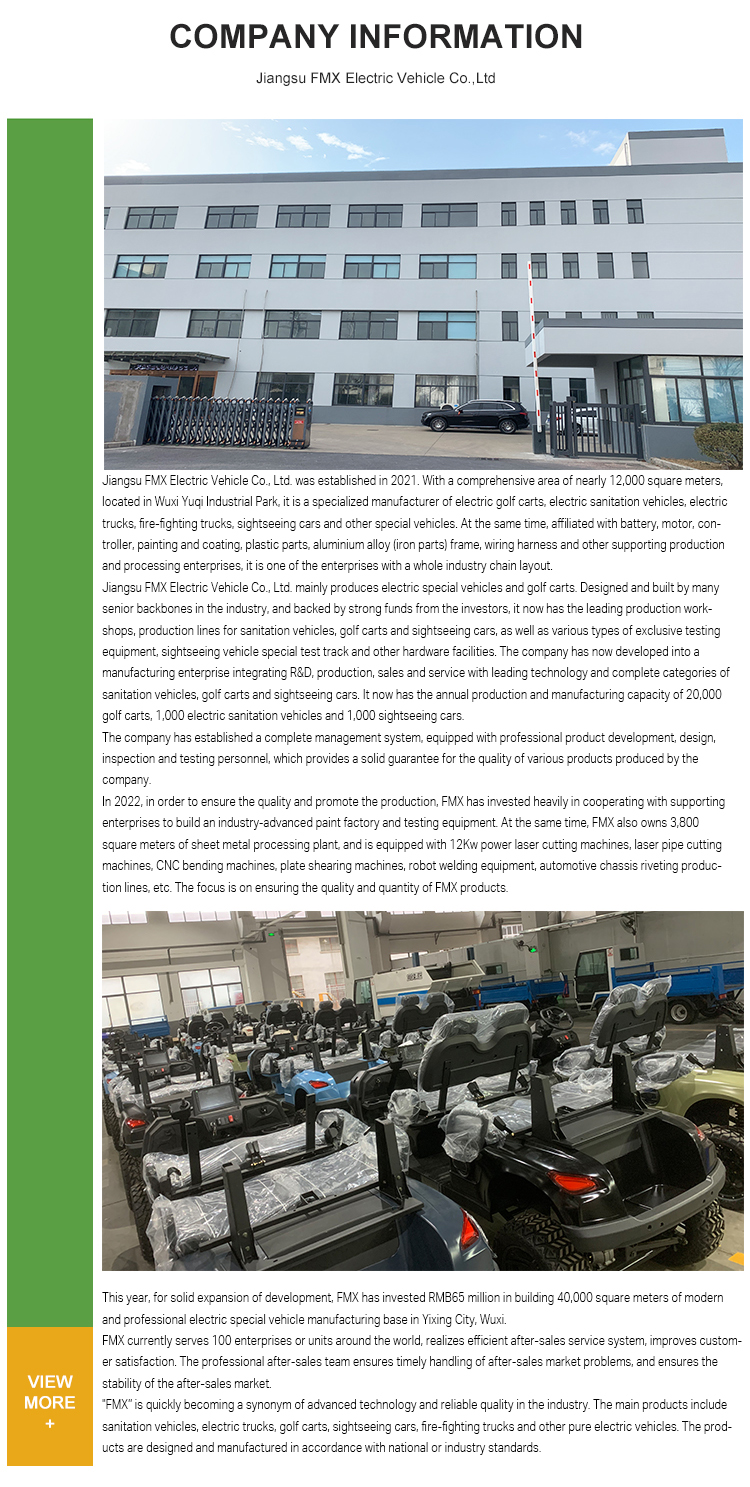 COMPANY INFORMATION

Jiangsu FMX Electric Vehicle Co.,Ltd

Jiangsu FMX Electric Vehicle Co., Ltd. was established in 2021. With a comprehensive area of nearly 12,000 square meters, located in Wuxi Yuqi Industrial Park, it is a specialized manufacturer of electric golf carts, electric sanitation vehicles, electric trucks, fire-fighting trucks, sightseeing cars and other special vehicles. At the same time, affiliated with battery, motor, controller, painting and coating, plastic parts, aluminium alloy (iron parts) frame, wiring harness and other supporting production and processing enterprises, it is one of the enterprises with a whole industry chain layout.

Jiangsu FMX Electric Vehicle Co., Ltd. mainly produces electric special vehicles and golf carts. Designed and built by many senior backbones in the industry, and backed by strong funds from the investors, it now has the leading production workshops, production lines for sanitation vehicles, golf carts and sightseeing cars, as well as various types of exclusive testing equipment, sightseeing vehicle special test track and other hardware facilities. The company has now developed into a manufacturing enterprise integrating R&D, production, sales and service with leading technology and complete categories of sanitation vehicles, golf carts and sightseeing cars. It now has the annual production and manufacturing capacity of 20,000 golf carts, 1,000 electric sanitation vehicles and 1,000 sightseeing cars.

The company has established a complete management system, equipped with professional product development, design, inspection and testing personnel, which provides a solid guarantee for the quality of various products produced by the company.

In 2022, in order to ensure the quality and promote the production, FMX has invested heavily in cooperating with supporting enterprises to build an industry-advanced paint factory and testing equipment. At the same time, FMX also owns 3,800 square meters of sheet metal processing plant, and is equipped with 12Kw power laser cutting machines, laser pipe cutting machines, CNC bending machines, plate shearing machines, robot welding equipment, automotive chassis riveting production lines, etc. The focus is on ensuring the quality and quantity of FMX products.

This year, for solid expansion of development, FMX has invested RMB65 million in building 40,000 square meters of modern and professional electric special vehicle manufacturing base in Yixing City, Wuxi.

FMX currently serves 100 enterprises or units around the world, realizes efficient after-sales service system, improves customer satisfaction. The professional after-sales team ensures timely handling of after-sales market problems, and ensures the stability of the after-sales market.

"FMX" is quickly becoming a synonym of advanced technology and reliable quality in the industry. The main products include sanitation vehicles, electric trucks, golf carts, sightseeing cars, fire-fighting trucks and other pure electric vehicles. The products are designed and manufactured in accordance with national or industry standards.

VIEW MORE +